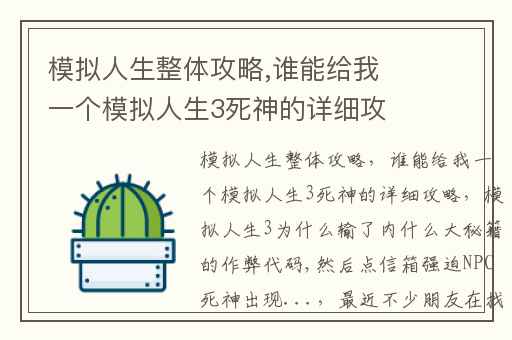 模拟人生整体攻略,谁能给我一个模拟人生3死神的详细攻

模拟人生整体攻略，谁能给我一个模拟人生3死神的详细攻略，模拟人生3为什么输了内什么大秘籍的作弊代码，然后点信箱强迫NPC死神出现...，最近不少朋友在找